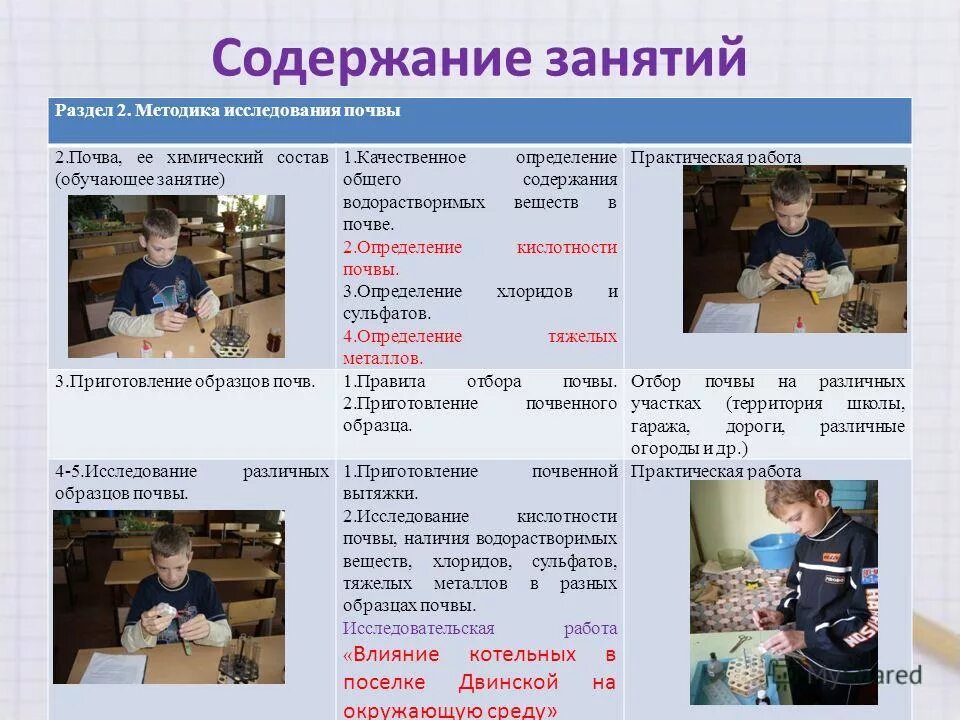 Содержание занятий

| Раздел 2. Методика исследования почвы | | |
|---|---|---|
| 2.Почва, ее химический состав (обучающее занятие) | 1.Качественное определение общего содержания водорастворимых веществ в почве. 2.Определение кислотности почвы. 3.Определение хлоридов и сульфатов. 4.Определение тяжелых металлов. | Практическая работа |
| 3.Приготовление образцов почв. | 1.Правила отбора почвы. 2.Приготовление почвенного образца. | Отбор почвы на различных участках (территория школы, гаража, дороги, различные огороды и др.) |
| 4-5.Исследование различных образцов почвы. | 1.Приготовление почвенной вытяжки. 2.Исследование кислотности почвы, наличия водорастворимых веществ, хлоридов, сульфатов, тяжелых металлов в разных образцах почвы. Исследовательская работа «Влияние котельных в поселке Двинской на окружающую среду» | Практическая работа |

MyShared